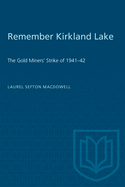 Remember Kirkland Lake

The Gold Miners' Strike of 1941–42

LAUREL SEFTON MACDOWELL